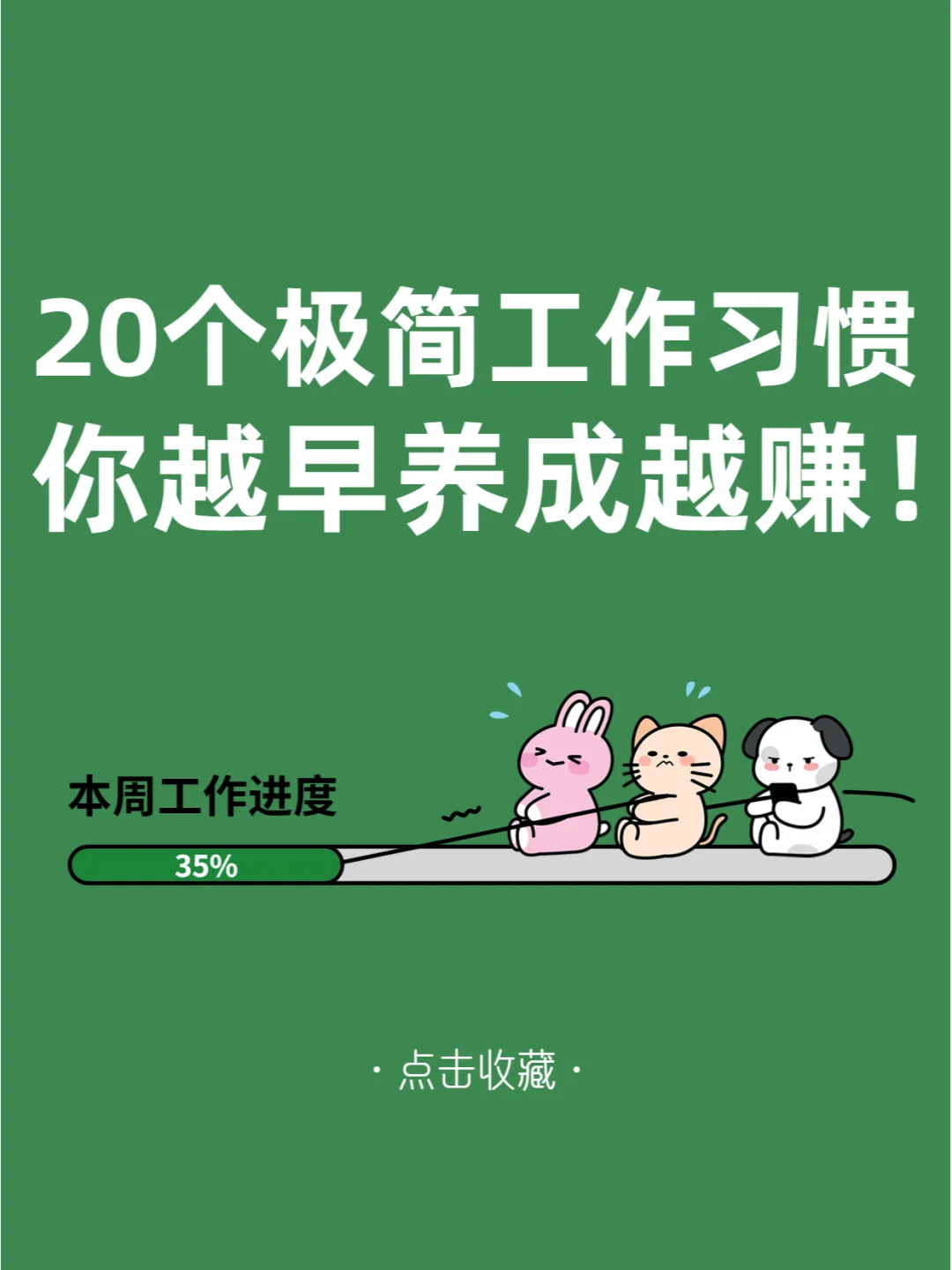 20个极简工作习惯
你越早养成越赚！

本周工作进度
35%

· 点击收藏 ·